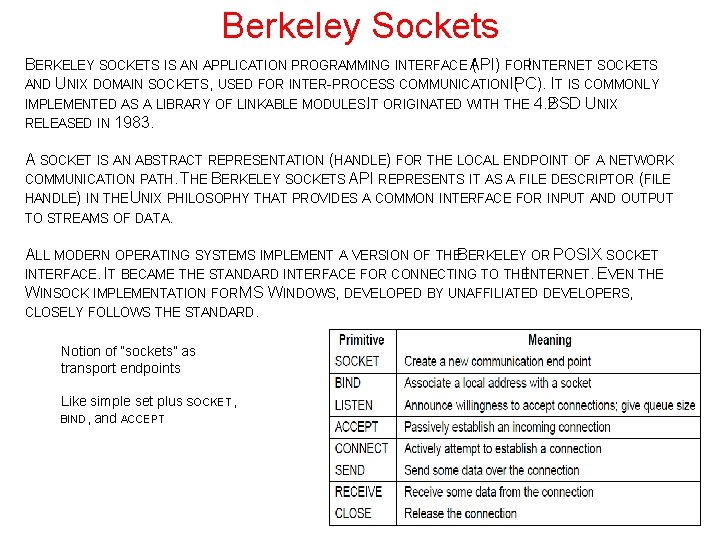 Berkeley Sockets

BERKELEY SOCKETS IS AN APPLICATION PROGRAMMING INTERFACE (API) FOR INTERNET SOCKETS AND UNIX DOMAIN SOCKETS, USED FOR INTER-PROCESS COMMUNICATION (IPC). IT IS COMMONLY IMPLEMENTED AS A LIBRARY OF LINKABLE MODULES. IT ORIGINATED WITH THE 4.2BSD UNIX RELEASED IN 1983.

A SOCKET IS AN ABSTRACT REPRESENTATION (HANDLE) FOR THE LOCAL ENDPOINT OF A NETWORK COMMUNICATION PATH. THE BERKELEY SOCKETS API REPRESENTS IT AS A FILE DESCRIPTOR (FILE HANDLE) IN THE UNIX PHILOSOPHY THAT PROVIDES A COMMON INTERFACE FOR INPUT AND OUTPUT TO STREAMS OF DATA.

ALL MODERN OPERATING SYSTEMS IMPLEMENT A VERSION OF THE BERKELEY OR POSIX SOCKET INTERFACE. IT BECAME THE STANDARD INTERFACE FOR CONNECTING TO THE INTERNET. EVEN THE WINSOCK IMPLEMENTATION FOR MS WINDOWS, DEVELOPED BY UNAFFILIATED DEVELOPERS, CLOSELY FOLLOWS THE STANDARD.

Notion of "sockets" as transport endpoints

Like simple set plus SOCKET, BIND, and ACCEPT

| Primitive | Meaning |
|---|---|
| SOCKET | Create a new communication end point |
| BIND | Associate a local address with a socket |
| LISTEN | Announce willingness to accept connections; give queue size |
| ACCEPT | Passively establish an incoming connection |
| CONNECT | Actively attempt to establish a connection |
| SEND | Send some data over the connection |
| RECEIVE | Receive some data from the connection |
| CLOSE | Release the connection |